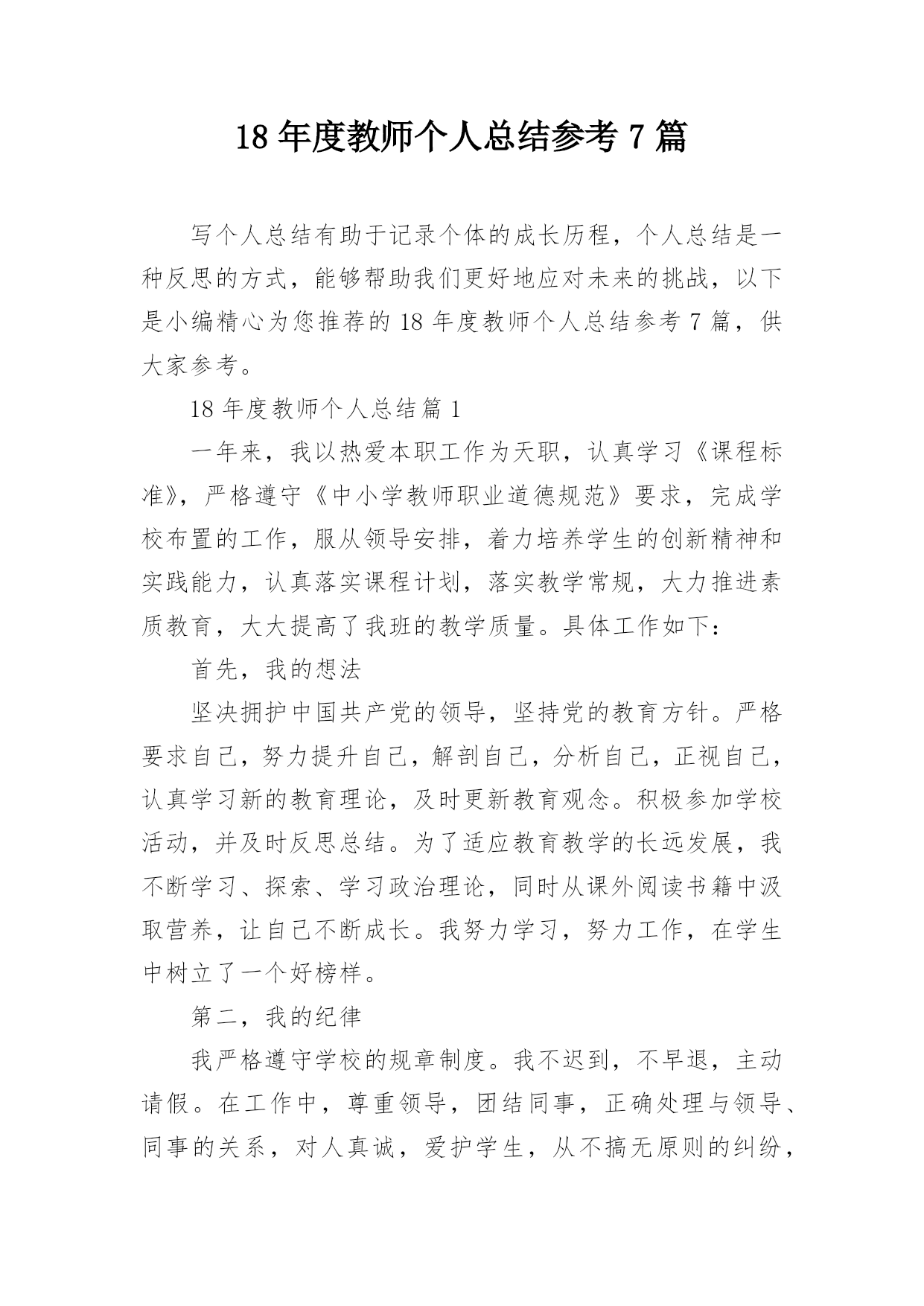 18 年度教师个人总结参考 7 篇

写个人总结有助于记录个体的成长历程，个人总结是一种反思的方式，能够帮助我们更好地应对未来的挑战，以下是小编精心为您推荐的 18 年度教师个人总结参考 7 篇，供大家参考。

18 年度教师个人总结篇 1

一年来，我以热爱本职工作为天职，认真学习《课程标准》，严格遵守《中小学教师职业道德规范》要求，完成学校布置的工作，服从领导安排，着力培养学生的创新精神和实践能力，认真落实课程计划，落实教学常规，大力推进素质教育，大大提高了我班的教学质量。具体工作如下：

首先，我的想法

坚决拥护中国共产党的领导，坚持党的教育方针。严格要求自己，努力提升自己，解剖自己，分析自己，正视自己，认真学习新的教育理论，及时更新教育观念。积极参加学校活动，并及时反思总结。为了适应教育教学的长远发展，我不断学习、探索、学习政治理论，同时从课外阅读书籍中汲取营养，让自己不断成长。我努力学习，努力工作，在学生中树立了一个好榜样。

第二，我的纪律

我严格遵守学校的规章制度。我不迟到，不早退，主动请假。在工作中，尊重领导，团结同事，正确处理与领导、同事的关系，对人真诚，爱护学生，从不搞无原则的纠纷，